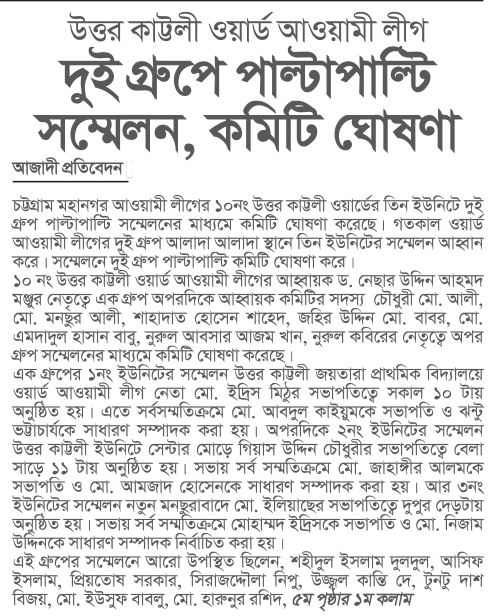 উত্তর কাট্টলী ওয়ার্ড আওয়ামী লীগ
দুই গ্রুপে পাল্টাপাল্টি সম্মেলন, কমিটি ঘোষণা

আজাদী প্রতিবেদন

চট্টগ্রাম মহানগর আওয়ামী লীগের ১০নং উত্তর কাট্টলী ওয়ার্ডের তিন ইউনিটে দুই গ্রুপ পাল্টাপাল্টি সম্মেলনের মাধ্যমে কমিটি ঘোষণা করেছে। গতকাল ওয়ার্ড আওয়ামী লীগের দুই গ্রুপ আলাদা আলাদা স্থানে তিন ইউনিটের সম্মেলন আহ্বান করে। সম্মেলনে দুই গ্রুপ পাল্টাপাল্টি কমিটি ঘোষণা করে।
১০ নং উত্তর কাট্টলী ওয়ার্ড আওয়ামী লীগের আহ্বায়ক ড. নেছার উদ্দিন আহমদ মঞ্জুর নেতৃত্বে এক গ্রুপ অপরদিকে আহ্বায়ক কমিটির সদস্য চৌধুরী মো. আলী, মো. মনছুর আলী, শাহাদাত হোসেন শাহেদ, জহির উদ্দিন মো. বাবর, মো. এমদাদুল হাসান বাবু, নুরুল আবসার আজম খান, নুরুল কবিরের নেতৃত্বে অপর গ্রুপ সম্মেলনের মাধ্যমে কমিটি ঘোষণা করেছে।
এক গ্রুপের ১নং ইউনিটের সম্মেলন উত্তর কাট্টলী জয়তারা প্রাথমিক বিদ্যালয়ে ওয়ার্ড আওয়ামী লীগ নেতা মো. ইদ্রিস মিঠুর সভাপতিত্বে সকাল ১০ টায় অনুষ্ঠিত হয়। এতে সর্বসম্মতিক্রমে মো. আবদুল কাইয়ুমকে সভাপতি ও ঝন্টু ভট্টাচার্যকে সাধারণ সম্পাদক করা হয়। অপরদিকে ২নং ইউনিটের সম্মেলন উত্তর কাট্টলী ইউনিটে সেন্টার মোড়ে গিয়াস উদ্দিন চৌধুরীর সভাপতিত্বে বেলা সাড়ে ১১ টায় অনুষ্ঠিত হয়। সভায় সর্ব সম্মতিক্রমে মো. জাহাঙ্গীর আলমকে সভাপতি ও মো. আমজাদ হোসেনকে সাধারণ সম্পাদক করা হয়। আর ৩নং ইউনিটের সম্মেলন নতুন মনছুরাবাদে মো. ইলিয়াছের সভাপতিত্বে দুপুর দেড়টায় অনুষ্ঠিত হয়। সভায় সর্ব সম্মতিক্রমে মোহাম্মদ ইদ্রিসকে সভাপতি ও মো. নিজাম উদ্দিনকে সাধারণ সম্পাদক নির্বাচিত করা হয়।
এই গ্রুপের সম্মেলনে আরো উপস্থিত ছিলেন, শহীদুল ইসলাম দুলদুল, আসিফ ইসলাম, প্রিয়তোষ সরকার, সিরাজদ্দৌলা নিপু, উজ্জ্বল কান্তি দে, টুনটু দাশ বিজয়, মো. ইউসুফ বাবলু, মো. হারুনুর রশিদ, ৫ম পৃষ্ঠার ১ম কলাম